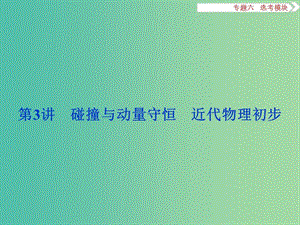 专题六　选考模块

第3讲　碰撞与动量守恒　近代物理初步